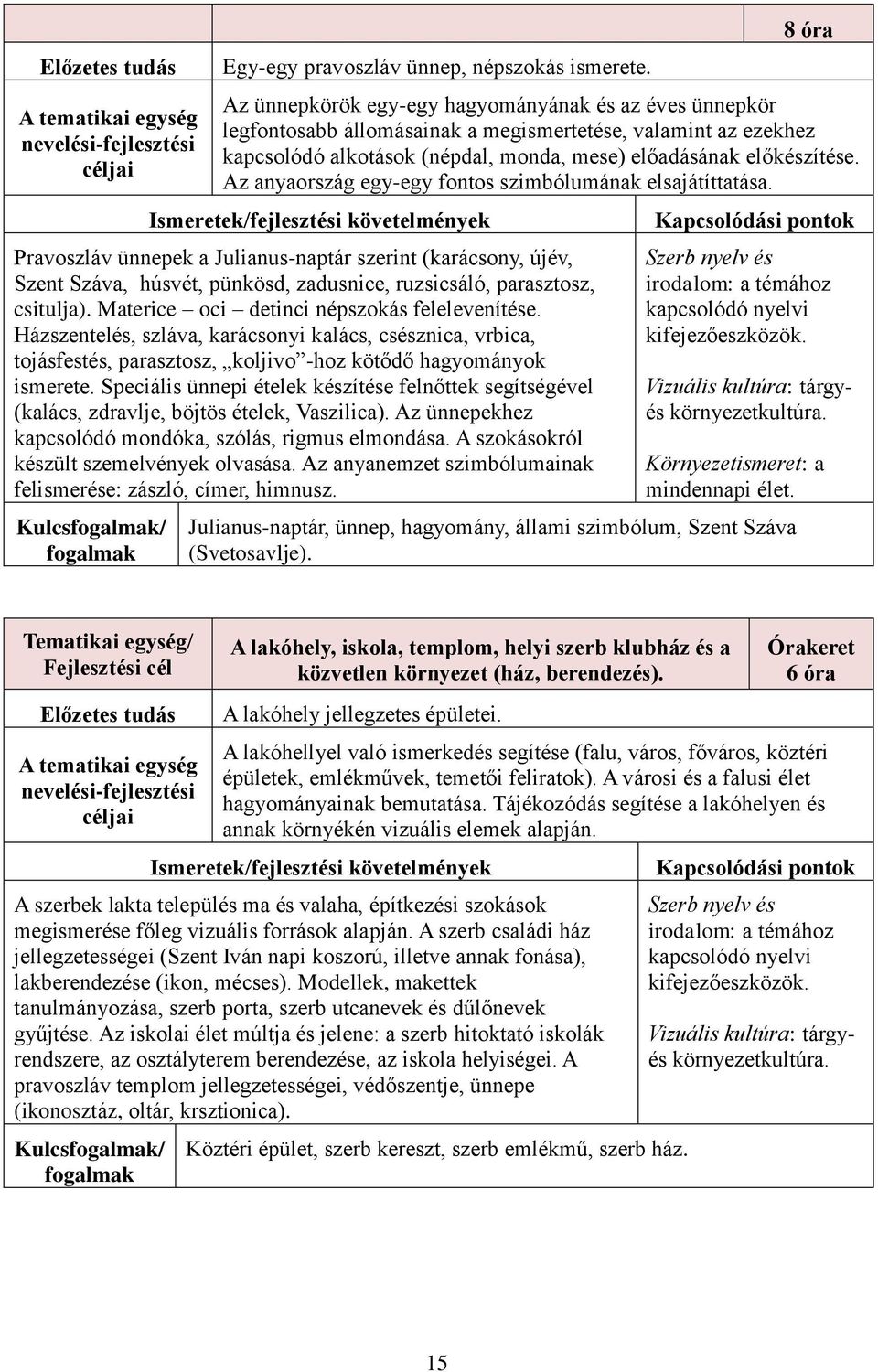 | | | 8 óra |
|---|---|---|
| Előzetes tudás | Egy-egy pravoszláv ünnep, népszokás ismerete. | |
| A tematikai egység nevelési-fejlesztési céljai | Az ünnepkörök egy-egy hagyományának és az éves ünnepkör legfontosabb állomásainak a megismertetése, valamint az ezekhez kapcsolódó alkotások (népdal, monda, mese) előadásának előkészítése. Az anyaország egy-egy fontos szimbólumának elsajátíttatása. | |

| Ismeretek/fejlesztési követelmények | Kapcsolódási pontok |
|---|---|
| Pravoszláv ünnepek a Julianus-naptár szerint (karácsony, újév, Szent Száva, húsvét, pünkösd, zadusnice, ruzsicsáló, parasztosz, csitulja). Materice – oci – detinci népszokás felelevenítése. Házszentelés, szláva, karácsonyi kalács, csésznica, vrbica, tojásfestés, parasztosz, „koljivo”-hoz kötődő hagyományok ismerete. Speciális ünnepi ételek készítése felnőttek segítségével (kalács, zdravlje, böjtös ételek, Vaszilica). Az ünnepekhez kapcsolódó mondóka, szólás, rigmus elmondása. A szokásokról készült szemelvények olvasása. Az anyanemzet szimbólumainak felismerése: zászló, címer, himnusz. | Szerb nyelv és irodalom: a témához kapcsolódó nyelvi kifejezőeszközök. Vizuális kultúra: tárgy- és környezetkultúra. Környezetismeret: a mindennapi élet. |

| Kulcsfogalmak/ fogalmak | Julianus-naptár, ünnep, hagyomány, állami szimbólum, Szent Száva (Svetosavlje). |
|---|---|

| Tematikai egység/ Fejlesztési cél | A lakóhely, iskola, templom, helyi szerb klubház és a közvetlen környezet (ház, berendezés). | Órakeret 6 óra |
|---|---|---|
| Előzetes tudás | A lakóhely jellegzetes épületei. | |
| A tematikai egység nevelési-fejlesztési céljai | A lakóhellyel való ismerkedés segítése (falu, város, főváros, köztéri épületek, emlékművek, temetői feliratok). A városi és a falusi élet hagyományainak bemutatása. Tájékozódás segítése a lakóhelyen és annak környékén vizuális elemek alapján. | |

| Ismeretek/fejlesztési követelmények | Kapcsolódási pontok |
|---|---|
| A szerbek lakta település ma és valaha, építkezési szokások megismerése főleg vizuális források alapján. A szerb családi ház jellegzetességei (Szent Iván napi koszorú, illetve annak fonása), lakberendezése (ikon, mécses). Modellek, makettek tanulmányozása, szerb porta, szerb utcanevek és dűlőnevek gyűjtése. Az iskolai élet múltja és jelene: a szerb hitoktató iskolák rendszere, az osztályterem berendezése, az iskola helyiségei. A pravoszláv templom jellegzetességei, védőszentje, ünnepe (ikonosztáz, oltár, krsztionica). | Szerb nyelv és irodalom: a témához kapcsolódó nyelvi kifejezőeszközök. Vizuális kultúra: tárgy- és környezetkultúra. |

| Kulcsfogalmak/ fogalmak | Köztéri épület, szerb kereszt, szerb emlékmű, szerb ház. |
|---|---|

15